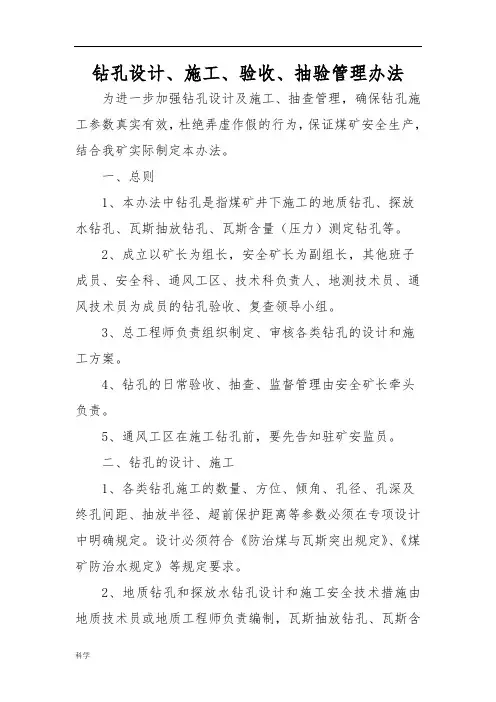 钻孔设计、施工、验收、抽验管理办法

为进一步加强钻孔设计及施工、抽查管理，确保钻孔施工参数真实有效，杜绝弄虚作假的行为，保证煤矿安全生产，结合我矿实际制定本办法。

一、总则

1、本办法中钻孔是指煤矿井下施工的地质钻孔、探放水钻孔、瓦斯抽放钻孔、瓦斯含量（压力）测定钻孔等。

2、成立以矿长为组长，安全矿长为副组长，其他班子成员、安全科、通风工区、技术科负责人、地测技术员、通风技术员为成员的钻孔验收、复查领导小组。

3、总工程师负责组织制定、审核各类钻孔的设计和施工方案。

4、钻孔的日常验收、抽查、监督管理由安全矿长牵头负责。

5、通风工区在施工钻孔前，要先告知驻矿安监员。

二、钻孔的设计、施工

1、各类钻孔施工的数量、方位、倾角、孔径、孔深及终孔间距、抽放半径、超前保护距离等参数必须在专项设计中明确规定。设计必须符合《防治煤与瓦斯突出规定》、《煤矿防治水规定》等规定要求。

2、地质钻孔和探放水钻孔设计和施工安全技术措施由地质技术员或地质工程师负责编制，瓦斯抽放钻孔、瓦斯含

科学